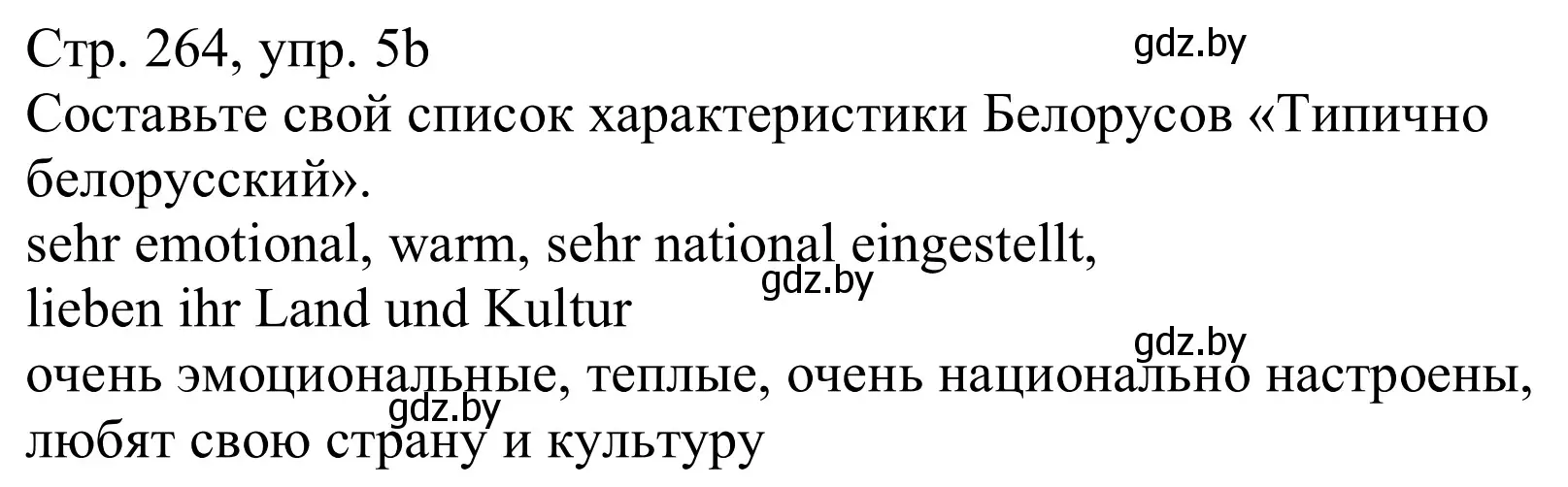 Стр. 264, упр. 5b
gdz.by
Составьте свой список характеристики Белорусов «Типично белорусский».
sehr emotional, warm, sehr national eingestellt,
gdz.by
lieben ihr Land und Kultur
gdz.by
очень эмоциональные, теплые, очень национально настроены,
gdz.by
любят свою страну и культуру